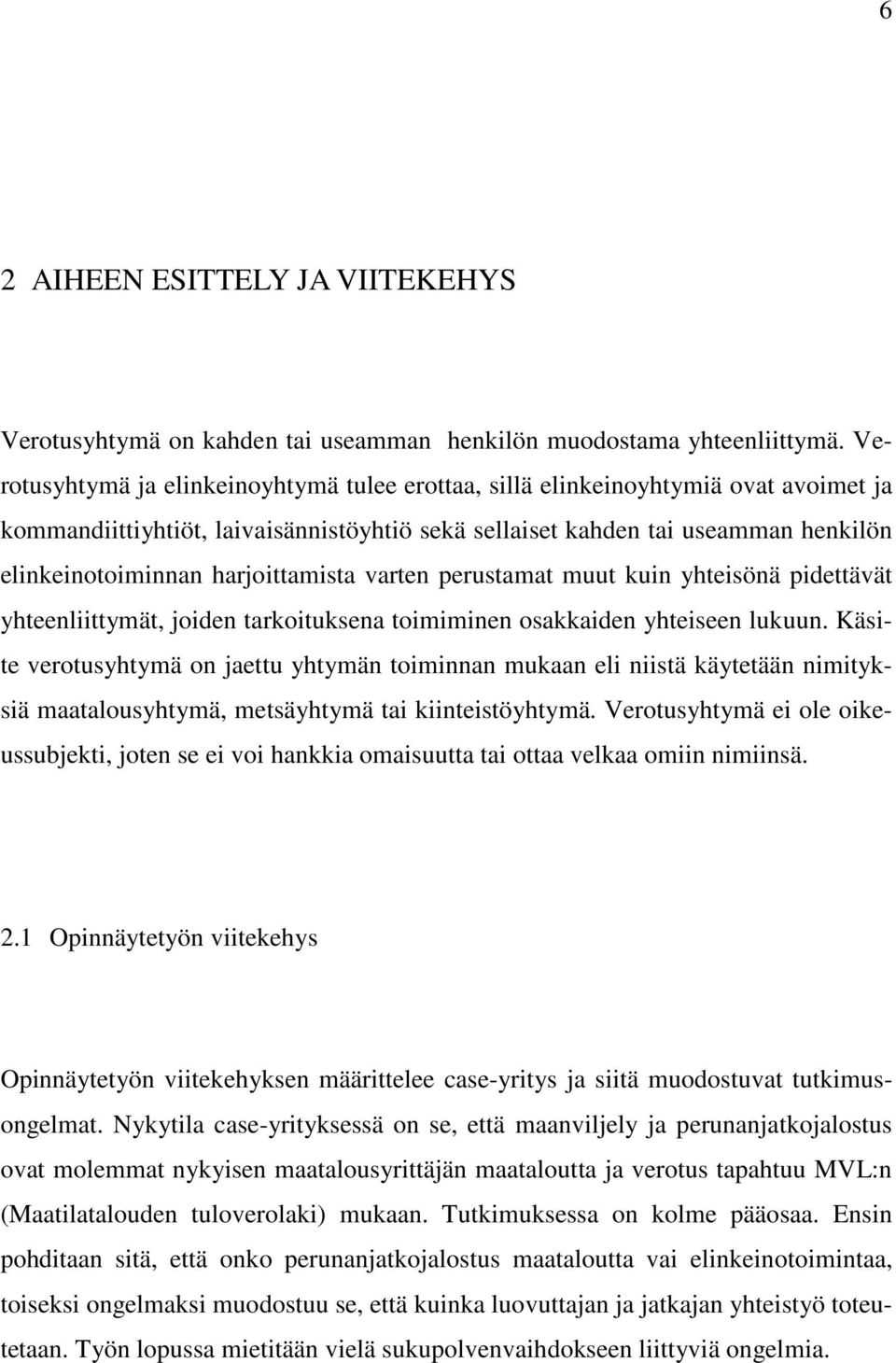 6

2 AIHEEN ESITTELY JA VIITEKEHYS

Verotusyhtymä on kahden tai useamman henkilön muodostama yhteenliittymä. Verotusyhtymä ja elinkeinoyhtymä tulee erottaa, sillä elinkeinoyhtymiä ovat avoimet ja kommandiittiyhtiöt, laivaisännistöyhtiö sekä sellaiset kahden tai useamman henkilön elinkeinotoiminnan harjoittamista varten perustamat muut kuin yhteisönä pidettävät yhteenliittymät, joiden tarkoituksena toimiminen osakkaiden yhteiseen lukuun. Käsite verotusyhtymä on jaettu yhtymän toiminnan mukaan eli niistä käytetään nimityksiä maatalousyhtymä, metsäyhtymä tai kiinteistöyhtymä. Verotusyhtymä ei ole oikeussubjekti, joten se ei voi hankkia omaisuutta tai ottaa velkaa omiin nimiinsä.

2.1 Opinnäytetyön viitekehys

Opinnäytetyön viitekehyksen määrittelee case-yritys ja siitä muodostuvat tutkimusongelmat. Nykytila case-yrityksessä on se, että maanviljely ja perunanjatkojalostus ovat molemmat nykyisen maatalousyrittäjän maataloutta ja verotus tapahtuu MVL:n (Maatilatalouden tuloverolaki) mukaan. Tutkimuksessa on kolme pääosaa. Ensin pohditaan sitä, että onko perunanjatkojalostus maataloutta vai elinkeinotoimintaa, toiseksi ongelmaksi muodostuu se, että kuinka luovuttajan ja jatkajan yhteistyö toteutetaan. Työn lopussa mietitään vielä sukupolvenvaihdokseen liittyviä ongelmia.